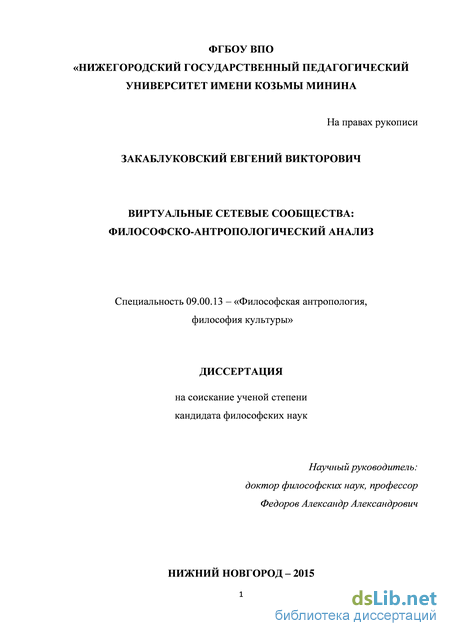 ФГБОУ ВПО
«НИЖЕГОРОДСКИЙ ГОСУДАРСТВЕННЫЙ ПЕДАГОГИЧЕСКИЙ УНИВЕРСИТЕТ ИМЕНИ КОЗЬМЫ МИНИНА

На правах рукописи

ЗАКАБЛУКОВСКИЙ ЕВГЕНИЙ ВИКТОРОВИЧ

ВИРТУАЛЬНЫЕ СЕТЕВЫЕ СООБЩЕСТВА: ФИЛОСОФСКО-АНТРОПОЛОГИЧЕСКИЙ АНАЛИЗ

Специальность 09.00.13 – «Философская антропология, философия культуры»

ДИССЕРТАЦИЯ

на соискание ученой степени
кандидата философских наук

Научный руководитель:
доктор философских наук, профессор
Федоров Александр Александрович

НИЖНИЙ НОВГОРОД – 2015

1

dsLib.net
библиотека диссертаций